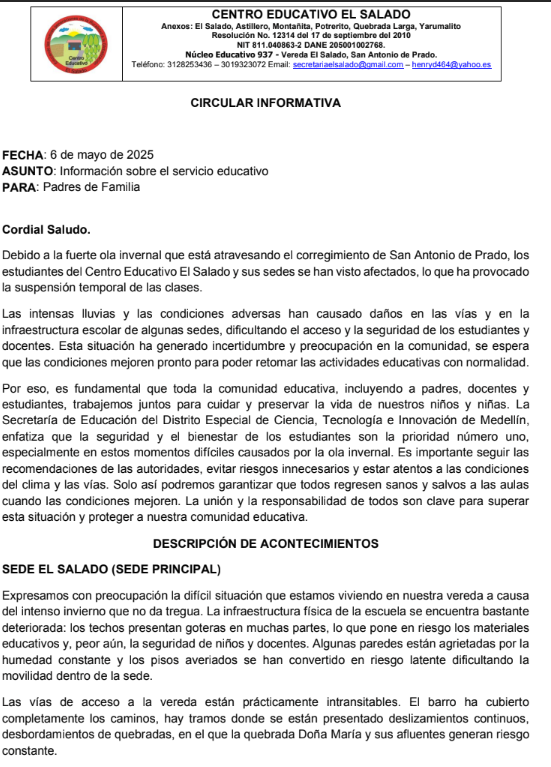 Centro Educativo

CENTRO EDUCATIVO EL SALADO
Anexos: El Salado, Astillero, Montañita, Potrerito, Quebrada Larga, Yarumalito
Resolución No. 12314 del 17 de septiembre del 2010
NIT 811.040863-2 DANE 205001002768.
Núcleo Educativo 937 - Vereda El Salado, San Antonio de Prado.
Teléfono: 3128253436 – 3019323072 Email: secretariaelsalado@gmail.com – henryd464@yahoo.es

CIRCULAR INFORMATIVA

FECHA: 6 de mayo de 2025
ASUNTO: Información sobre el servicio educativo
PARA: Padres de Familia

Cordial Saludo.

Debido a la fuerte ola invernal que está atravesando el corregimiento de San Antonio de Prado, los estudiantes del Centro Educativo El Salado y sus sedes se han visto afectados, lo que ha provocado la suspensión temporal de las clases.

Las intensas lluvias y las condiciones adversas han causado daños en las vías y en la infraestructura escolar de algunas sedes, dificultando el acceso y la seguridad de los estudiantes y docentes. Esta situación ha generado incertidumbre y preocupación en la comunidad, se espera que las condiciones mejoren pronto para poder retomar las actividades educativas con normalidad.

Por eso, es fundamental que toda la comunidad educativa, incluyendo a padres, docentes y estudiantes, trabajemos juntos para cuidar y preservar la vida de nuestros niños y niñas. La Secretaría de Educación del Distrito Especial de Ciencia, Tecnología e Innovación de Medellín, enfatiza que la seguridad y el bienestar de los estudiantes son la prioridad número uno, especialmente en estos momentos difíciles causados por la ola invernal. Es importante seguir las recomendaciones de las autoridades, evitar riesgos innecesarios y estar atentos a las condiciones del clima y las vías. Solo así podremos garantizar que todos regresen sanos y salvos a las aulas cuando las condiciones mejoren. La unión y la responsabilidad de todos son clave para superar esta situación y proteger a nuestra comunidad educativa.

DESCRIPCIÓN DE ACONTECIMIENTOS

SEDE EL SALADO (SEDE PRINCIPAL)

Expresamos con preocupación la difícil situación que estamos viviendo en nuestra vereda a causa del intenso invierno que no da tregua. La infraestructura física de la escuela se encuentra bastante deteriorada: los techos presentan goteras en muchas partes, lo que pone en riesgo los materiales educativos y, peor aún, la seguridad de niños y docentes. Algunas paredes están agrietadas por la humedad constante y los pisos averiados se han convertido en riesgo latente dificultando la movilidad dentro de la sede.

Las vías de acceso a la vereda están prácticamente intransitables. El barro ha cubierto completamente los caminos, hay tramos donde se están presentado deslizamientos continuos, desbordamientos de quebradas, en el que la quebrada Doña María y sus afluentes generan riesgo constante.